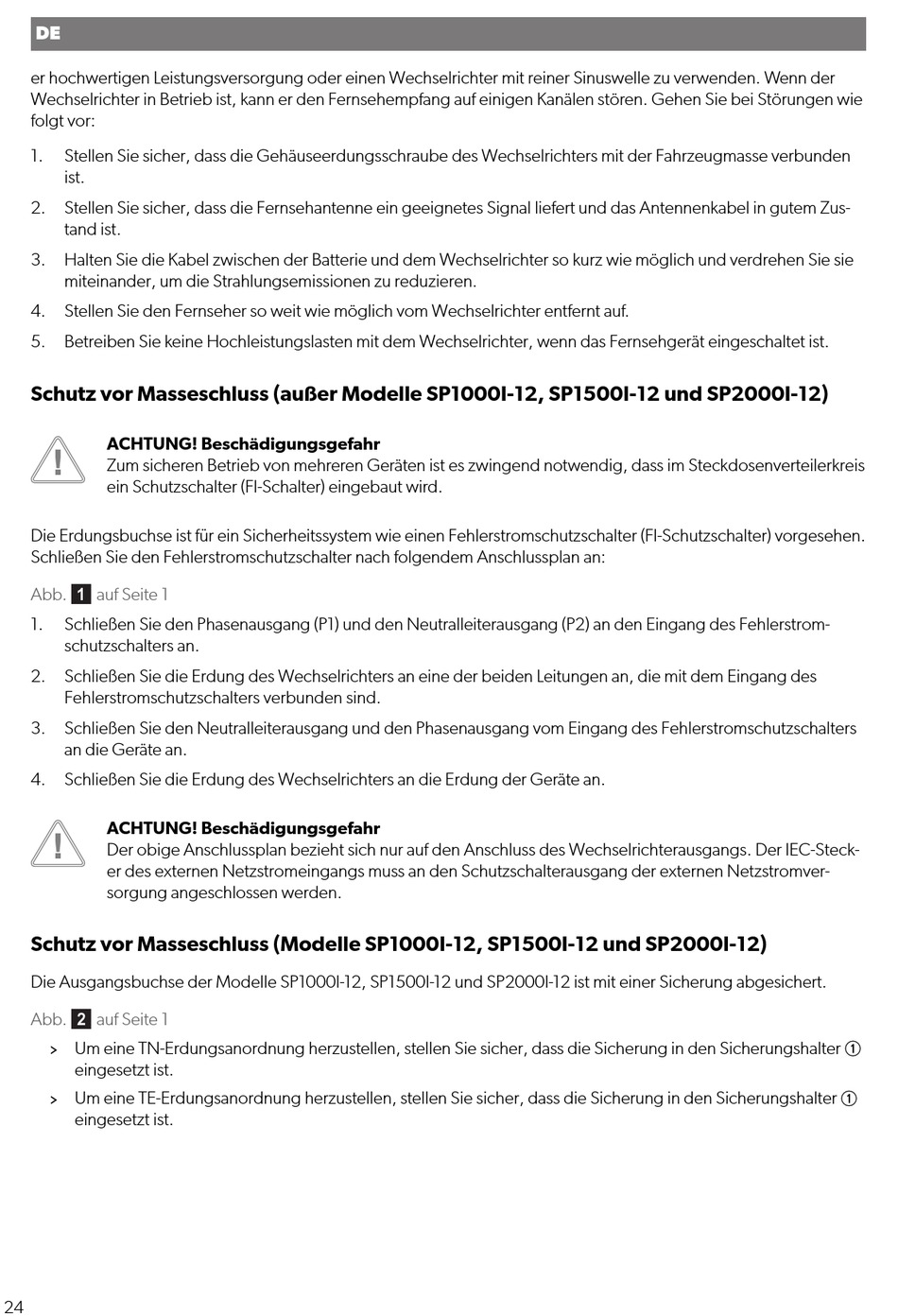 DE

er hochwertigen Leistungsversorgung oder einen Wechselrichter mit reiner Sinuswelle zu verwenden. Wenn der Wechselrichter in Betrieb ist, kann er den Fernsehempfang auf einigen Kanälen stören. Gehen Sie bei Störungen wie folgt vor:

1. Stellen Sie sicher, dass die Gehäuseerdungsschraube des Wechselrichters mit der Fahrzeugmasse verbunden ist.
2. Stellen Sie sicher, dass die Fernsehantenne ein geeignetes Signal liefert und das Antennenkabel in gutem Zustand ist.
3. Halten Sie die Kabel zwischen der Batterie und dem Wechselrichter so kurz wie möglich und verdrehen Sie sie miteinander, um die Strahlungsemissionen zu reduzieren.
4. Stellen Sie den Fernseher so weit wie möglich vom Wechselrichter entfernt auf.
5. Betreiben Sie keine Hochleistungslasten mit dem Wechselrichter, wenn das Fernsehgerät eingeschaltet ist.

Schutz vor Masseschluss (außer Modelle SP1000I-12, SP1500I-12 und SP2000I-12)

ACHTUNG! Beschädigungsgefahr
Zum sicheren Betrieb von mehreren Geräten ist es zwingend notwendig, dass im Steckdosenverteilerkreis ein Schutzschalter (FI-Schalter) eingebaut wird.

Die Erdungsbuchse ist für ein Sicherheitssystem wie einen Fehlerstromschutzschalter (FI-Schutzschalter) vorgesehen. Schließen Sie den Fehlerstromschutzschalter nach folgendem Anschlussplan an:

Abb. 1 auf Seite 1

1. Schließen Sie den Phasenausgang (P1) und den Neutralleiterausgang (P2) an den Eingang des Fehlerstromschutzschalters an.
2. Schließen Sie die Erdung des Wechselrichters an eine der beiden Leitungen an, die mit dem Eingang des Fehlerstromschutzschalters verbunden sind.
3. Schließen Sie den Neutralleiterausgang und den Phasenausgang vom Eingang des Fehlerstromschutzschalters an die Geräte an.
4. Schließen Sie die Erdung des Wechselrichters an die Erdung der Geräte an.

ACHTUNG! Beschädigungsgefahr
Der obige Anschlussplan bezieht sich nur auf den Anschluss des Wechselrichterausgangs. Der IEC-Stecker des externen Netzstromeingangs muss an den Schutzschalterausgang der externen Netzstromversorgung angeschlossen werden.

Schutz vor Masseschluss (Modelle SP1000I-12, SP1500I-12 und SP2000I-12)

Die Ausgangsbuchse der Modelle SP1000I-12, SP1500I-12 und SP2000I-12 ist mit einer Sicherung abgesichert.

Abb. 2 auf Seite 1

> Um eine TN-Erdungsanordnung herzustellen, stellen Sie sicher, dass die Sicherung in den Sicherungshalter ① eingesetzt ist.
> Um eine TE-Erdungsanordnung herzustellen, stellen Sie sicher, dass die Sicherung in den Sicherungshalter ① eingesetzt ist.

24